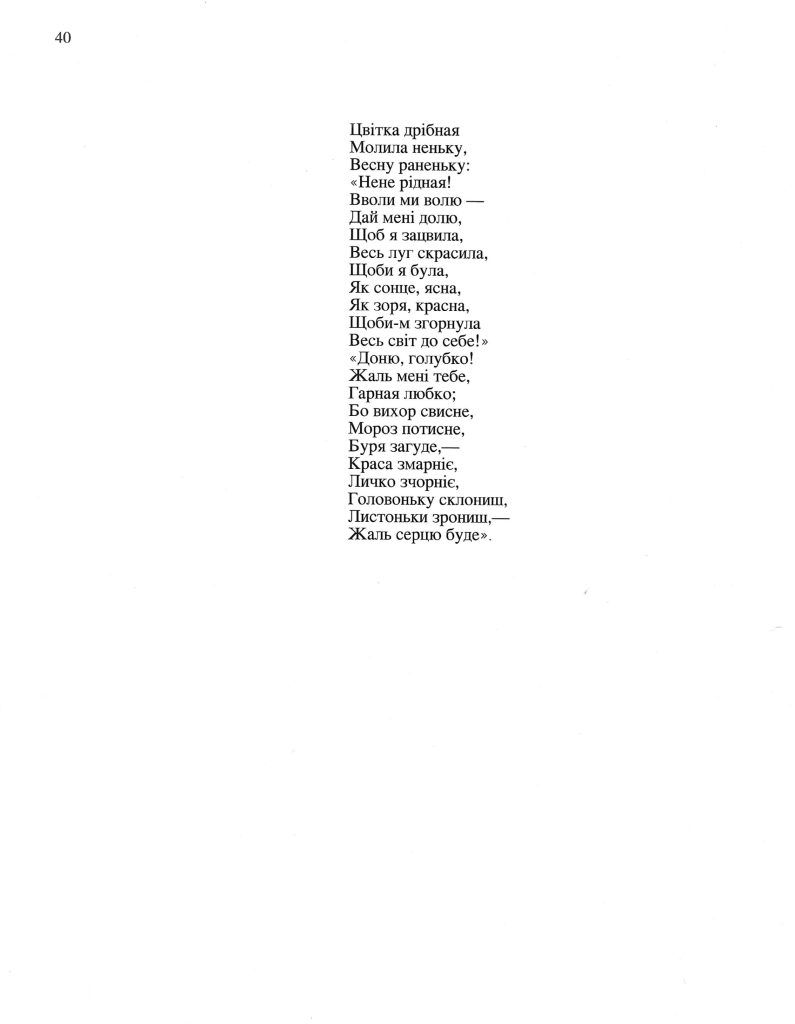 40

Цвітка дрібная
Молила неньку,
Весну раненьку:
«Нене рідная!
Вволи ми волю —
Дай мені долю,
Щоб я зацвила,
Весь луг скрасила,
Щоби я була,
Як сонце, ясна,
Як зоря, красна,
Щоби-м згорнула
Весь світ до себе!»
«Доню, голубко!
Жаль мені тебе,
Гарная любко;
Бо вихор свисне,
Мороз потисне,
Буря загуде,—
Краса змарніє,
Личко зчорніє,
Головоньку склониш,
Листоньки зрониш,—
Жаль серцю буде».